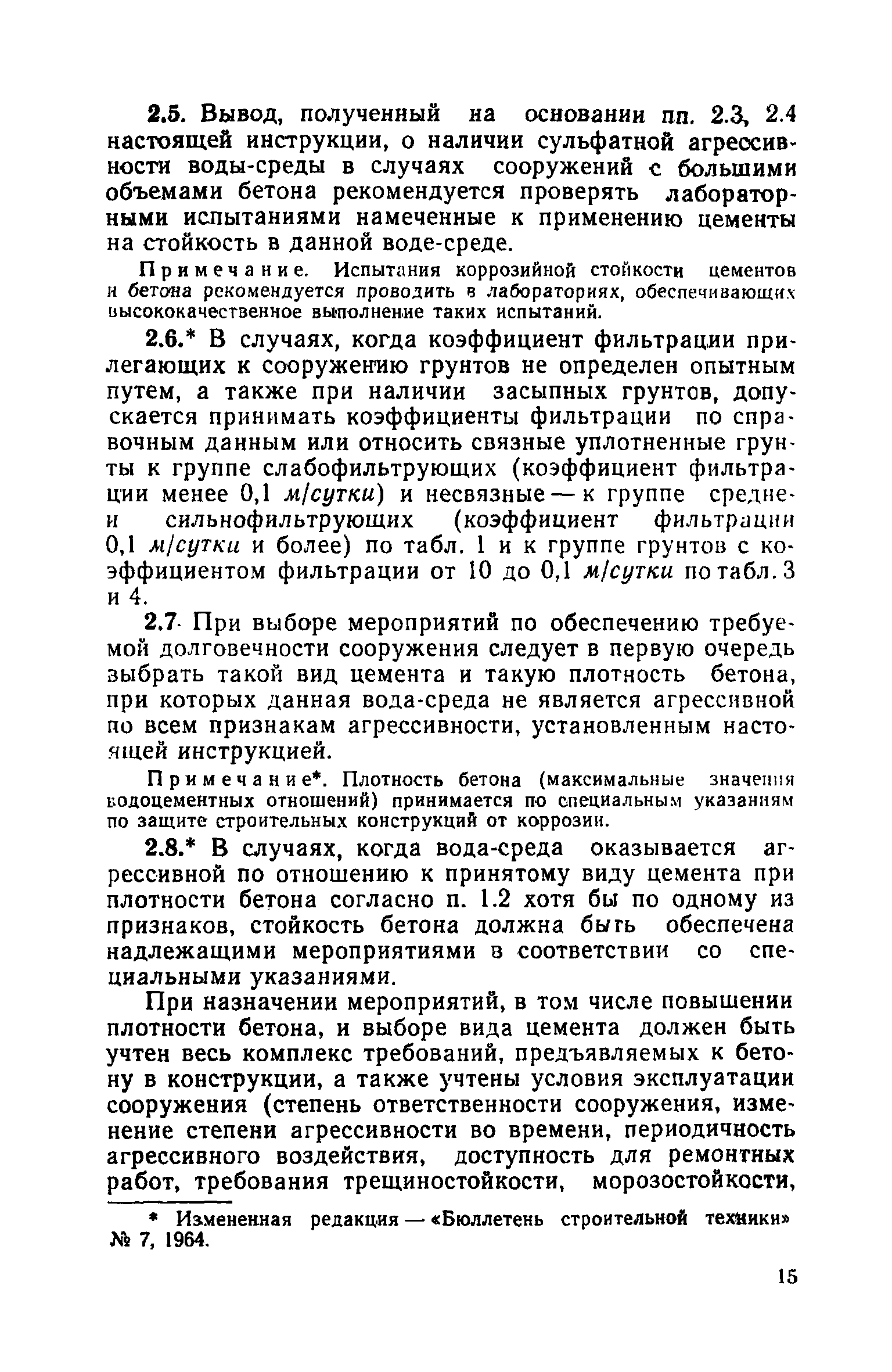 2.5. Вывод, полученный на основании пп. 2.3, 2.4 настоящей инструкции, о наличии сульфатной агрессивности воды-среды в случаях сооружений с большими объемами бетона рекомендуется проверять лабораторными испытаниями намеченные к применению цементы на стойкость в данной воде-среде.

Примечание. Испытания коррозийной стойкости цементов и бетона рекомендуется проводить в лабораториях, обеспечивающих высококачественное выполнение таких испытаний.

2.6.* В случаях, когда коэффициент фильтрации прилегающих к сооружению грунтов не определен опытным путем, а также при наличии засыпных грунтов, допускается принимать коэффициенты фильтрации по справочным данным или относить связные уплотненные грунты к группе слабофильтрующих (коэффициент фильтрации менее 0,1 м/сутки) и несвязные — к группе средне- и сильнофильтрующих (коэффициент фильтрации 0,1 м/сутки и более) по табл. 1 и к группе грунтов с коэффициентом фильтрации от 10 до 0,1 м/сутки по табл. 3 и 4.

2.7. При выборе мероприятий по обеспечению требуемой долговечности сооружения следует в первую очередь выбрать такой вид цемента и такую плотность бетона, при которых данная вода-среда не является агрессивной по всем признакам агрессивности, установленным настоящей инструкцией.

Примечание*. Плотность бетона (максимальные значения водоцементных отношений) принимается по специальным указаниям по защите строительных конструкций от коррозии.

2.8.* В случаях, когда вода-среда оказывается агрессивной по отношению к принятому виду цемента при плотности бетона согласно п. 1.2 хотя бы по одному из признаков, стойкость бетона должна быть обеспечена надлежащими мероприятиями в соответствии со специальными указаниями.

При назначении мероприятий, в том числе повышении плотности бетона, и выборе вида цемента должен быть учтен весь комплекс требований, предъявляемых к бетону в конструкции, а также учтены условия эксплуатации сооружения (степень ответственности сооружения, изменение степени агрессивности во времени, периодичность агрессивного воздействия, доступность для ремонтных работ, требования трещиностойкости, морозостойкости,

* Измененная редакция — «Бюллетень строительной техники» № 7, 1964.

15